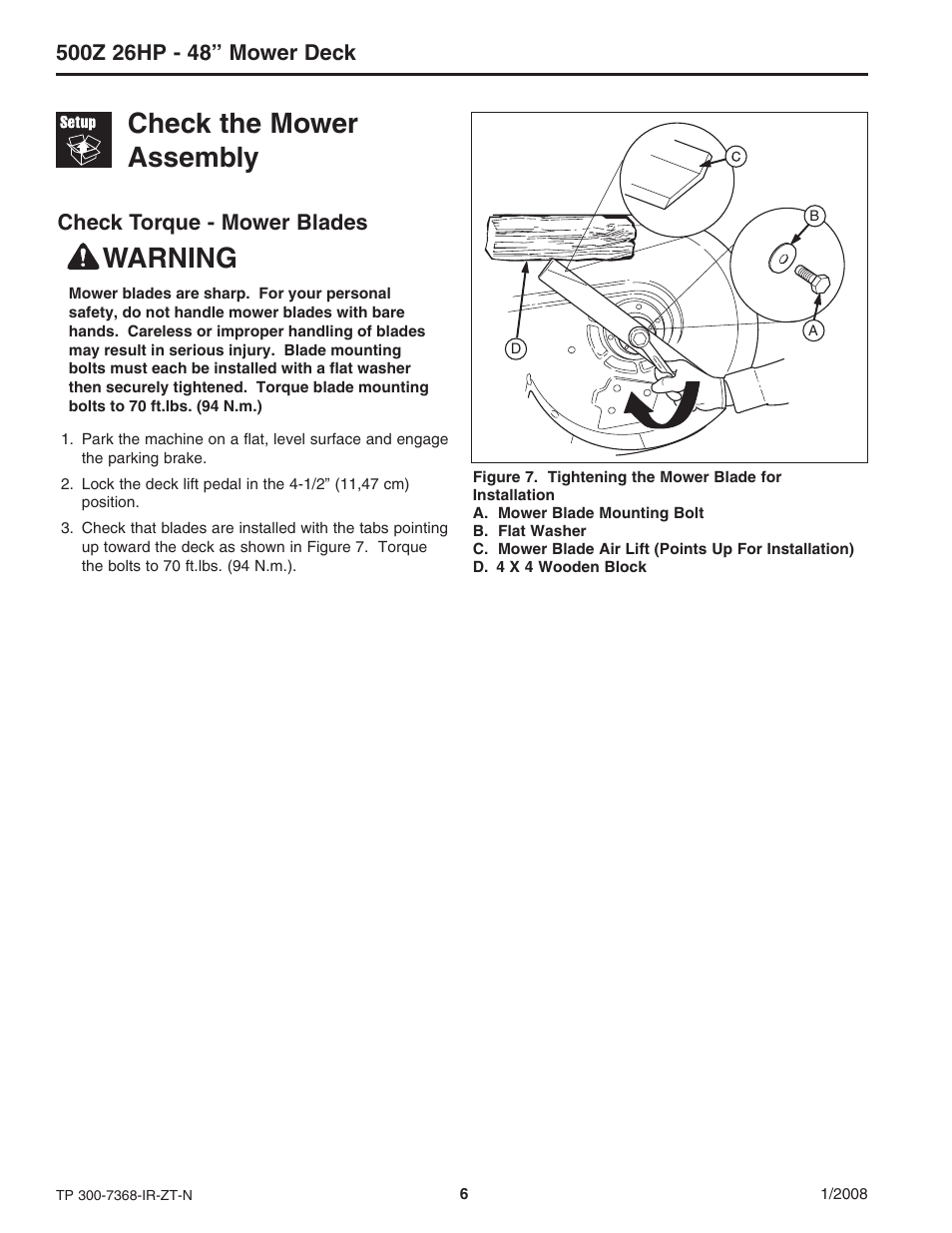 500Z 26HP - 48” Mower Deck

Setup

Check the Mower Assembly

Check Torque - Mower Blades

WARNING

Mower blades are sharp. For your personal safety, do not handle mower blades with bare hands. Careless or improper handling of blades may result in serious injury. Blade mounting bolts must each be installed with a flat washer then securely tightened. Torque blade mounting bolts to 70 ft.lbs. (94 N.m.)

1. Park the machine on a flat, level surface and engage the parking brake.

2. Lock the deck lift pedal in the 4-1/2” (11,47 cm) position.

3. Check that blades are installed with the tabs pointing up toward the deck as shown in Figure 7. Torque the bolts to 70 ft.lbs. (94 N.m.).

C

B

A

D

Figure 7. Tightening the Mower Blade for Installation
A. Mower Blade Mounting Bolt
B. Flat Washer
C. Mower Blade Air Lift (Points Up For Installation)
D. 4 X 4 Wooden Block

TP 300-7368-IR-ZT-N

6

1/2008